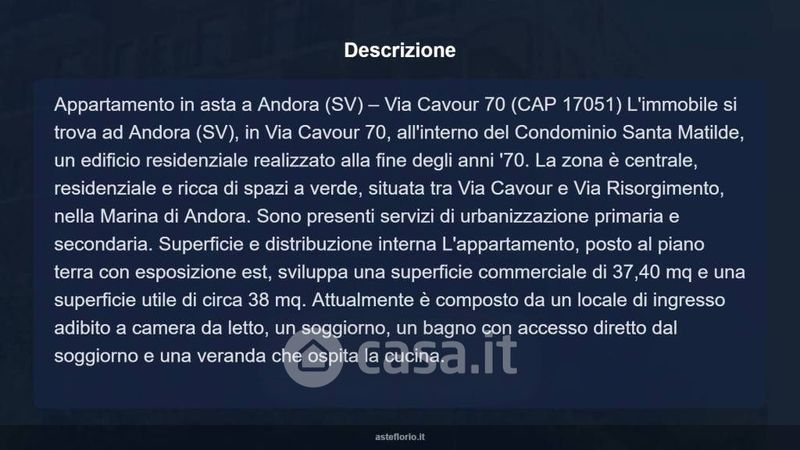 Descrizione

Appartamento in asta a Andora (SV) – Via Cavour 70 (CAP 17051) L'immobile si trova ad Andora (SV), in Via Cavour 70, all'interno del Condominio Santa Matilde, un edificio residenziale realizzato alla fine degli anni '70. La zona è centrale, residenziale e ricca di spazi a verde, situata tra Via Cavour e Via Risorgimento, nella Marina di Andora. Sono presenti servizi di urbanizzazione primaria e secondaria. Superficie e distribuzione interna L'appartamento, posto al piano terra con esposizione est, sviluppa una superficie commerciale di 37,40 mq e una superficie utile di circa 38 mq. Attualmente è composto da un locale di ingresso adibito a camera da letto, un soggiorno, un bagno con accesso diretto dal soggiorno e una veranda che ospita la cucina.

asteflorio.it

casa.it